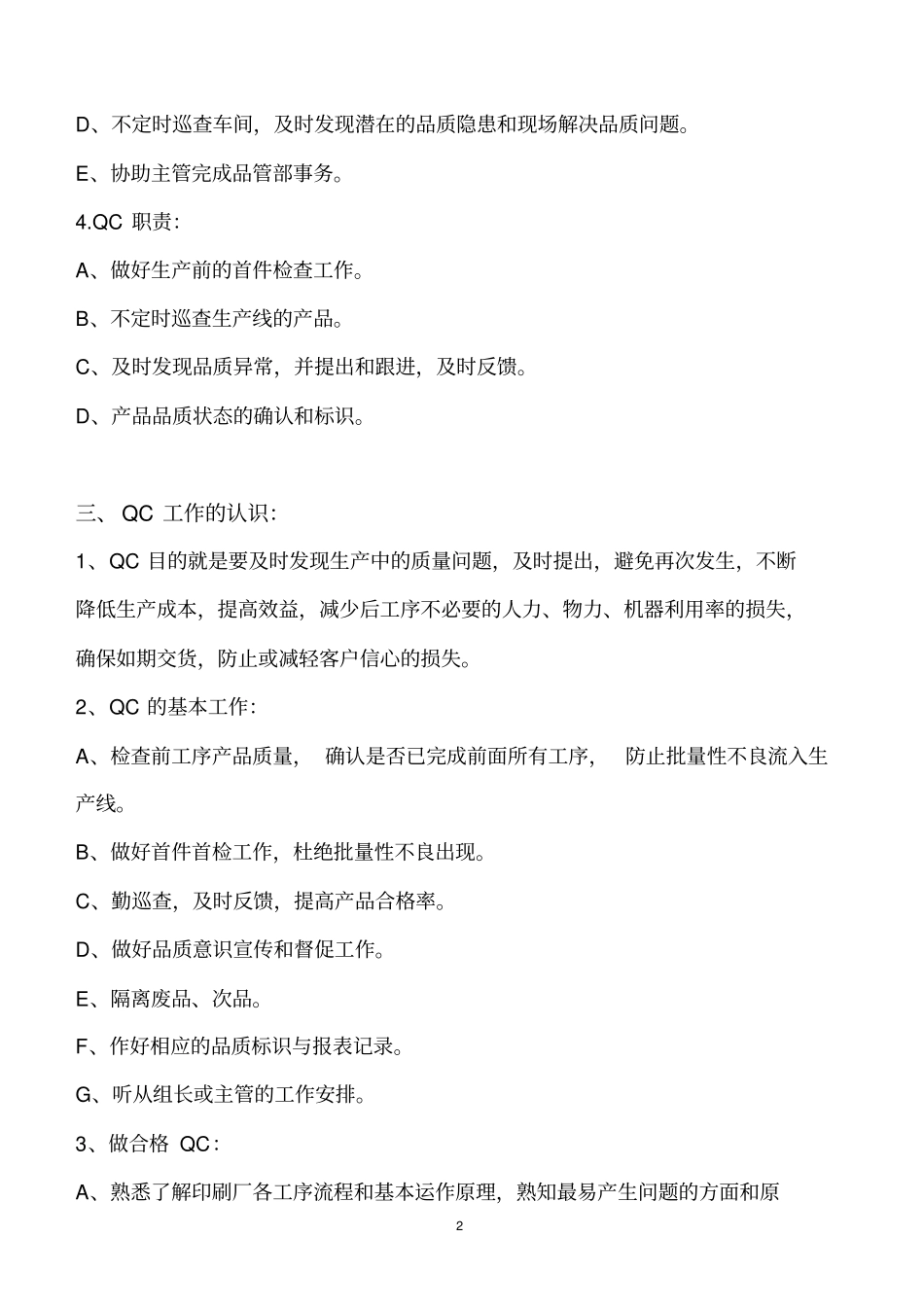 D、不定时巡查车间，及时发现潜在的品质隐患和现场解决品质问题。

E、协助主管完成品管部事务。

4.QC 职责：

A、做好生产前的首件检查工作。

B、不定时巡查生产线的产品。

C、及时发现品质异常，并提出和跟进，及时反馈。

D、产品品质状态的确认和标识。

三、 QC 工作的认识：

1、QC 目的就是要及时发现生产中的质量问题，及时提出，避免再次发生，不断降低生产成本，提高效益，减少后工序不必要的人力、物力、机器利用率的损失，确保如期交货，防止或减轻客户信心的损失。

2、QC 的基本工作：

A、检查前工序产品质量， 确认是否已完成前面所有工序， 防止批量性不良流入生产线。

B、做好首件首检工作，杜绝批量性不良出现。

C、勤巡查，及时反馈，提高产品合格率。

D、做好品质意识宣传和督促工作。

E、隔离废品、次品。

F、作好相应的品质标识与报表记录。

G、听从组长或主管的工作安排。

3、做合格 QC：

A、熟悉了解印刷厂各工序流程和基本运作原理，熟知最易产生问题的方面和原

2